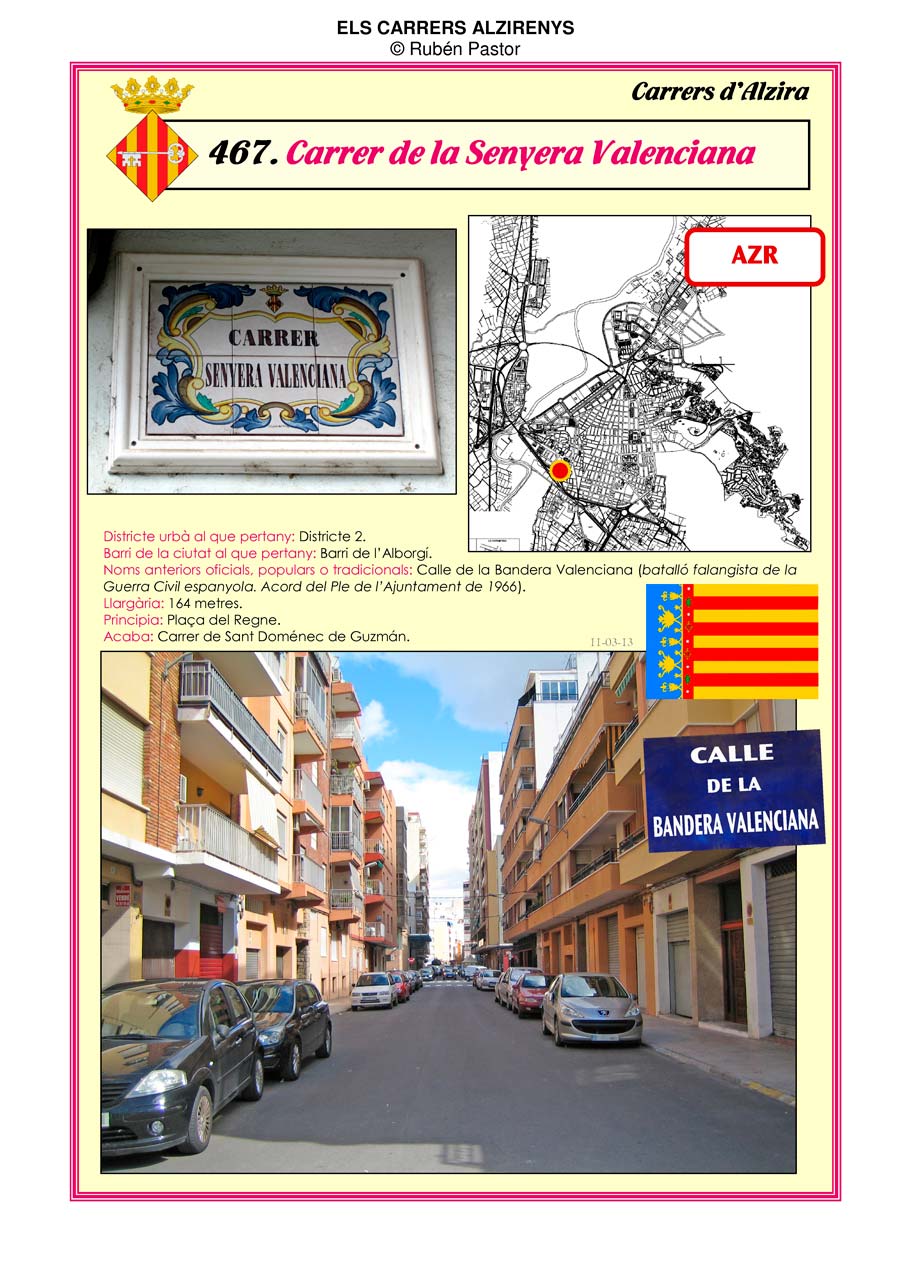 ELS CARRERS ALZIRENYS
© Rubén Pastor

Carrers d'Alzira

467. Carrer de la Senyera Valenciana

CARRER
SENYERA VALENCIANA

AZR

Districte urbà al que pertany: Districte 2.
Barri de la ciutat al que pertany: Barri de l'Alborgí.
Noms anteriors oficials, populars o tradicionals: Calle de la Bandera Valenciana (batalló falangista de la Guerra Civil espanyola. Acord del Ple de l'Ajuntament de 1966).
Llargària: 164 metres.
Principia: Plaça del Regne.
Acaba: Carrer de Sant Doménec de Guzmán.

11-03-13

CALLE
DE LA
BANDERA VALENCIANA